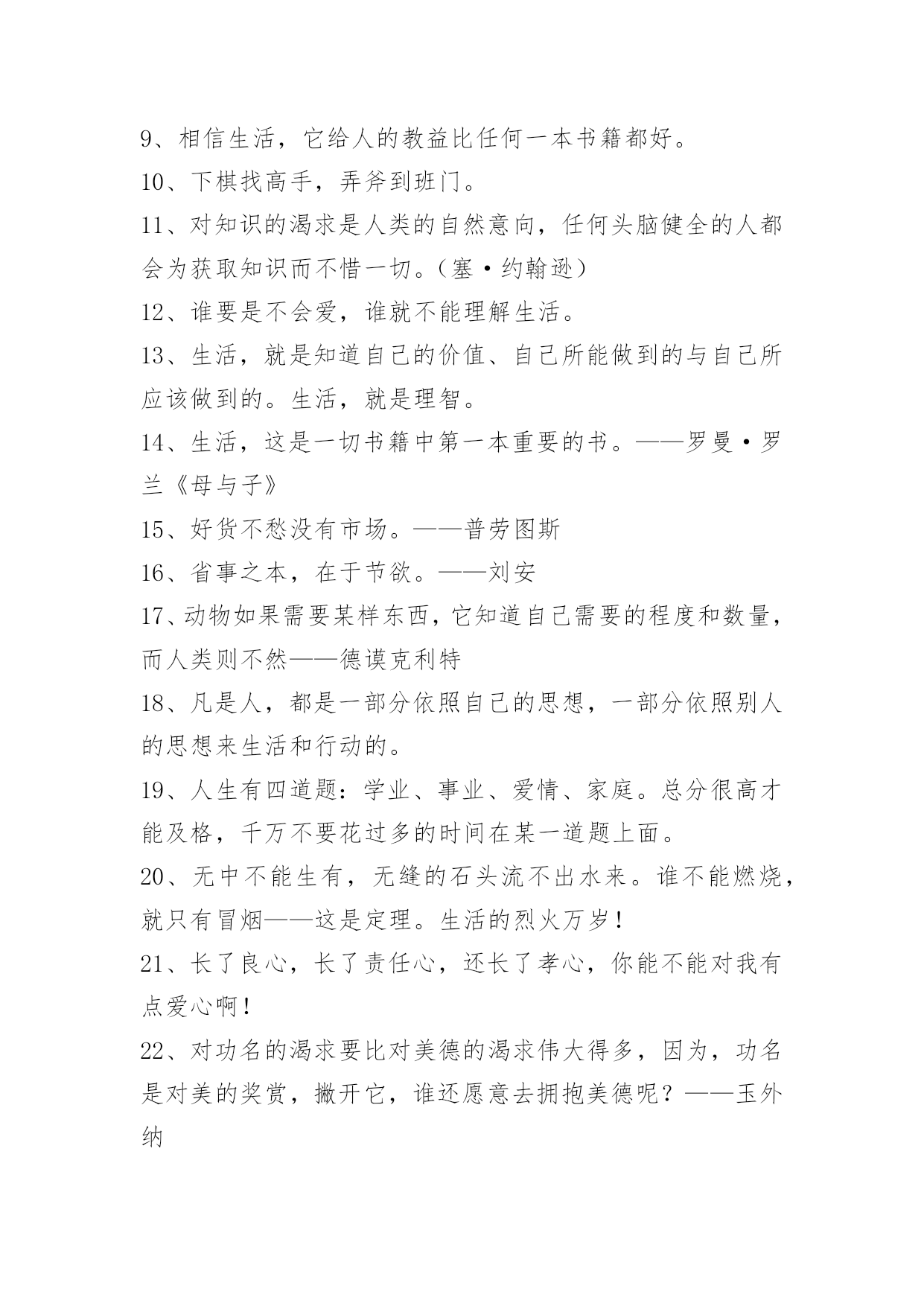 9、相信生活，它给人的教益比任何一本书籍都好。

10、下棋找高手，弄斧到班门。

11、对知识的渴求是人类的自然意向，任何头脑健全的人都会为获取知识而不惜一切。（塞·约翰逊）

12、谁要是不会爱，谁就不能理解生活。

13、生活，就是知道自己的价值、自己所能做到的与自己所应该做到的。生活，就是理智。

14、生活，这是一切书籍中第一本重要的书。——罗曼·罗兰《母与子》

15、好货不愁没有市场。——普劳图斯

16、省事之本，在于节欲。——刘安

17、动物如果需要某样东西，它知道自己需要的程度和数量，而人类则不然——德谟克利特

18、凡是人，都是一部分依照自己的思想，一部分依照别人的思想来生活和行动的。

19、人生有四道题：学业、事业、爱情、家庭。总分很高才能及格，千万不要花过多的时间在某一道题上面。

20、无中不能生有，无缝的石头流不出水来。谁不能燃烧，就只有冒烟——这是定理。生活的烈火万岁！

21、长了良心，长了责任心，还长了孝心，你能不能对我有点爱心啊！

22、对功名的渴求要比对美德的渴求伟大得多，因为，功名是对美的奖赏，撇开它，谁还愿意去拥抱美德呢？——玉外纳